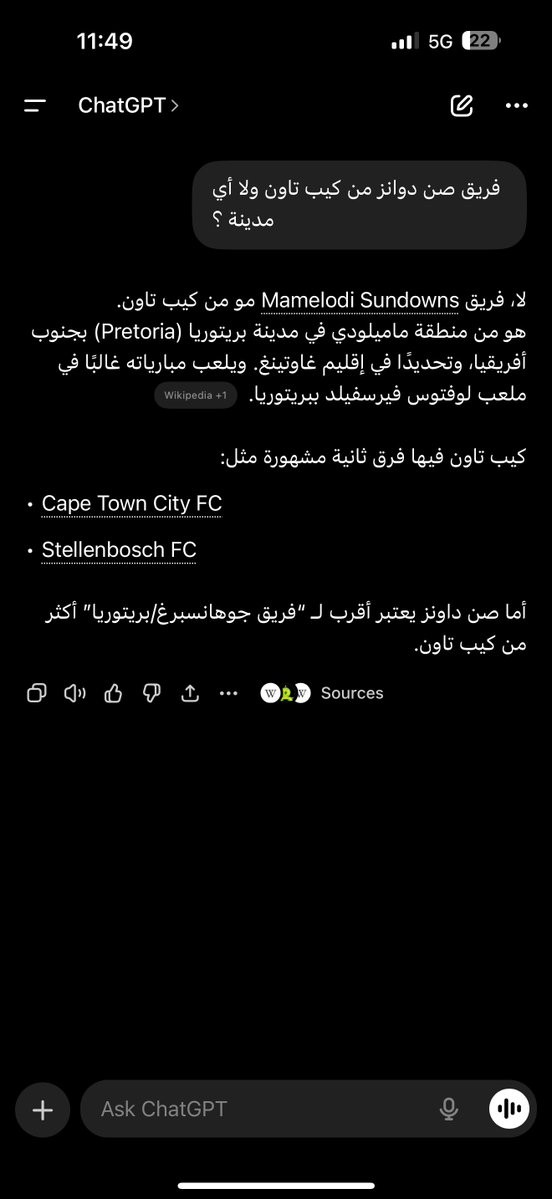 11:49
5G 22

ChatGPT >

فريق صن دوانز من كيب تاون ولا أي مدينة ؟

لا، فريق Mamelodi Sundowns مو من كيب تاون.
هو من منطقة ماميلودي في مدينة بريتوريا (Pretoria) بجنوب أفريقيا، وتحديدًا في إقليم غاوتينغ. ويلعب مبارياته غالبًا في ملعب لوفتوس فيرسفيلد ببريتوريا. Wikipedia +1

كيب تاون فيها فرق ثانية مشهورة مثل:

• Cape Town City FC
• Stellenbosch FC

أما صن داونز يعتبر أقرب لـ "فريق جوهانسبرغ/بريتوريا" أكثر من كيب تاون.

Sources

Ask ChatGPT